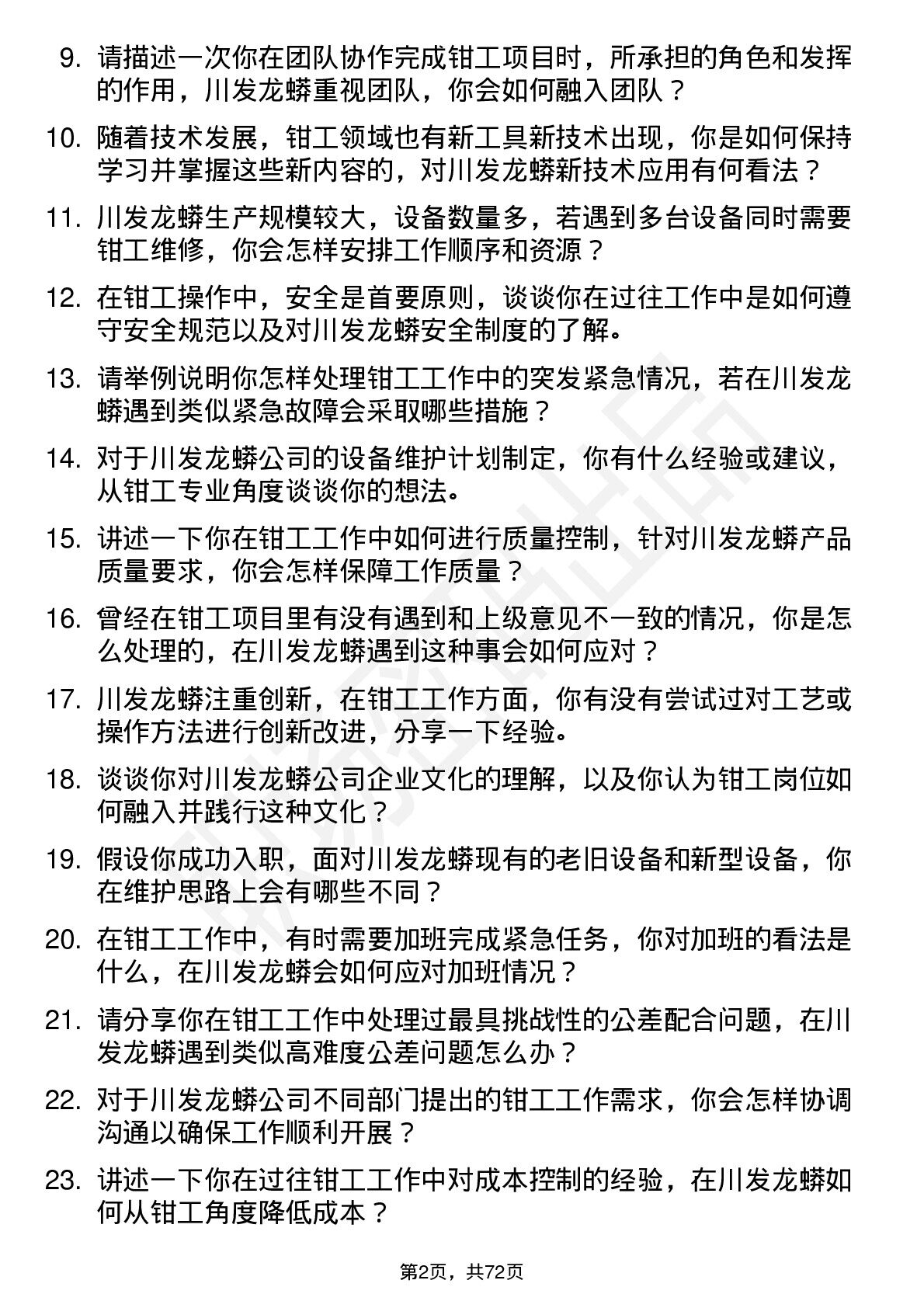 9. 请描述一次你在团队协作完成钳工项目时，所承担的角色和发挥的作用，川发龙蟒重视团队，你会如何融入团队？

10. 随着技术发展，钳工领域也有新工具新技术出现，你是如何保持学习并掌握这些新内容的，对川发龙蟒新技术应用有何看法？

11. 川发龙蟒生产规模较大，设备数量多，若遇到多台设备同时需要钳工维修，你会怎样安排工作顺序和资源？

12. 在钳工操作中，安全是首要原则，谈谈你在过往工作中是如何遵守安全规范以及对川发龙蟒安全制度的了解。

13. 请举例说明你怎样处理钳工工作中的突发紧急情况，若在川发龙蟒遇到类似紧急故障会采取哪些措施？

14. 对于川发龙蟒公司的设备维护计划制定，你有什么经验或建议，从钳工专业角度谈谈你的想法。

15. 讲述一下你在钳工工作中如何进行质量控制，针对川发龙蟒产品质量要求，你会怎样保障工作质量？

16. 曾经在钳工项目里有没有遇到和上级意见不一致的情况，你是怎么处理的，在川发龙蟒遇到这种事会如何应对？

17. 川发龙蟒注重创新，在钳工工作方面，你有没有尝试过对工艺或操作方法进行创新改进，分享一下经验。

18. 谈谈你对川发龙蟒公司企业文化的理解，以及你认为钳工岗位如何融入并践行这种文化？

19. 假设你成功入职，面对川发龙蟒现有的老旧设备和新型设备，你在维护思路上会有哪些不同？

20. 在钳工工作中，有时需要加班完成紧急任务，你对加班的看法是什么，在川发龙蟒会如何应对加班情况？

21. 请分享你在钳工工作中处理过最具挑战性的公差配合问题，在川发龙蟒遇到类似高难度公差问题怎么办？

22. 对于川发龙蟒公司不同部门提出的钳工工作需求，你会怎样协调沟通以确保工作顺利开展？

23. 讲述一下你在过往钳工工作中对成本控制的经验，在川发龙蟒如何从钳工角度降低成本？

第2页，共72页